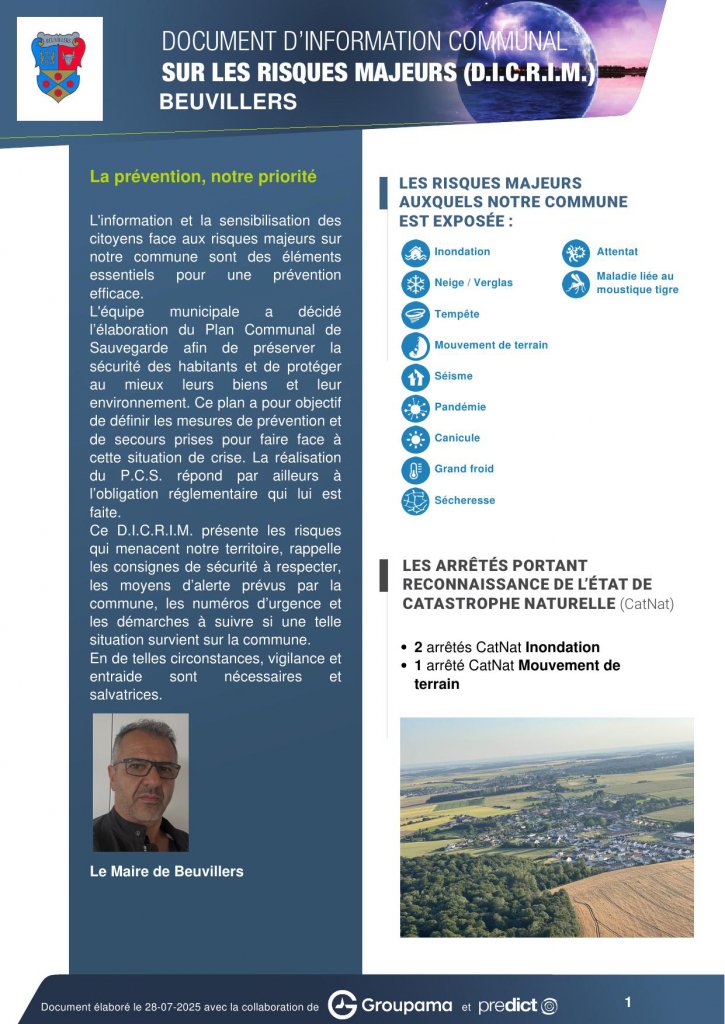 DOCUMENT D'INFORMATION COMMUNAL
SUR LES RISQUES MAJEURS (D.I.C.R.I.M.)
BEUVILLERS

La prévention, notre priorité

L'information et la sensibilisation des citoyens face aux risques majeurs sur notre commune sont des éléments essentiels pour une prévention efficace.
L'équipe municipale a décidé l'élaboration du Plan Communal de Sauvegarde afin de préserver la sécurité des habitants et de protéger au mieux leurs biens et leur environnement. Ce plan a pour objectif de définir les mesures de prévention et de secours prises pour faire face à cette situation de crise. La réalisation du P.C.S. répond par ailleurs à l'obligation réglementaire qui lui est faite.
Ce D.I.C.R.I.M. présente les risques qui menacent notre territoire, rappelle les consignes de sécurité à respecter, les moyens d'alerte prévus par la commune, les numéros d'urgence et les démarches à suivre si une telle situation survient sur la commune.
En de telles circonstances, vigilance et entraide sont nécessaires et salvatrices.

Le Maire de Beuvillers

LES RISQUES MAJEURS AUXQUELS NOTRE COMMUNE EST EXPOSÉE :

Inondation
Neige / Verglas
Tempête
Mouvement de terrain
Séisme
Pandémie
Canicule
Grand froid
Sécheresse
Attentat
Maladie liée au moustique tigre

LES ARRÊTÉS PORTANT RECONNAISSANCE DE L'ÉTAT DE CATASTROPHE NATURELLE (CatNat)

• 2 arrêtés CatNat Inondation
• 1 arrêté CatNat Mouvement de terrain

Document élaboré le 28-07-2025 avec la collaboration de Groupama et predict

1